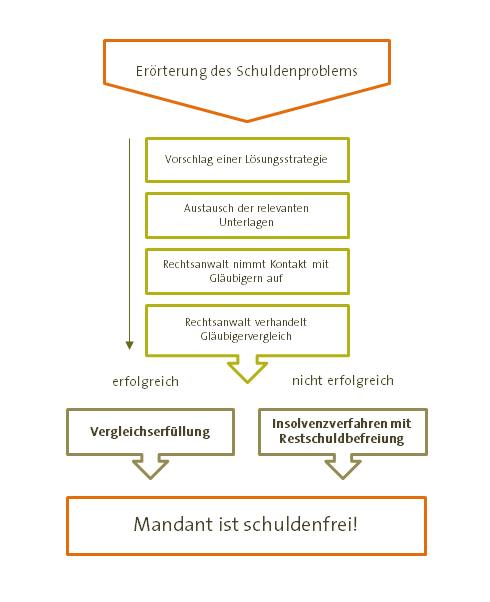 Erörterung des Schuldenproblems

Vorschlag einer Lösungsstrategie

Austausch der relevanten Unterlagen

Rechtsanwalt nimmt Kontakt mit Gläubigern auf

Rechtsanwalt verhandelt Gläubigervergleich

erfolgreich

nicht erfolgreich

Vergleichserfüllung

Insolvenzverfahren mit Restschuldbefreiung

Mandant ist schuldenfrei!